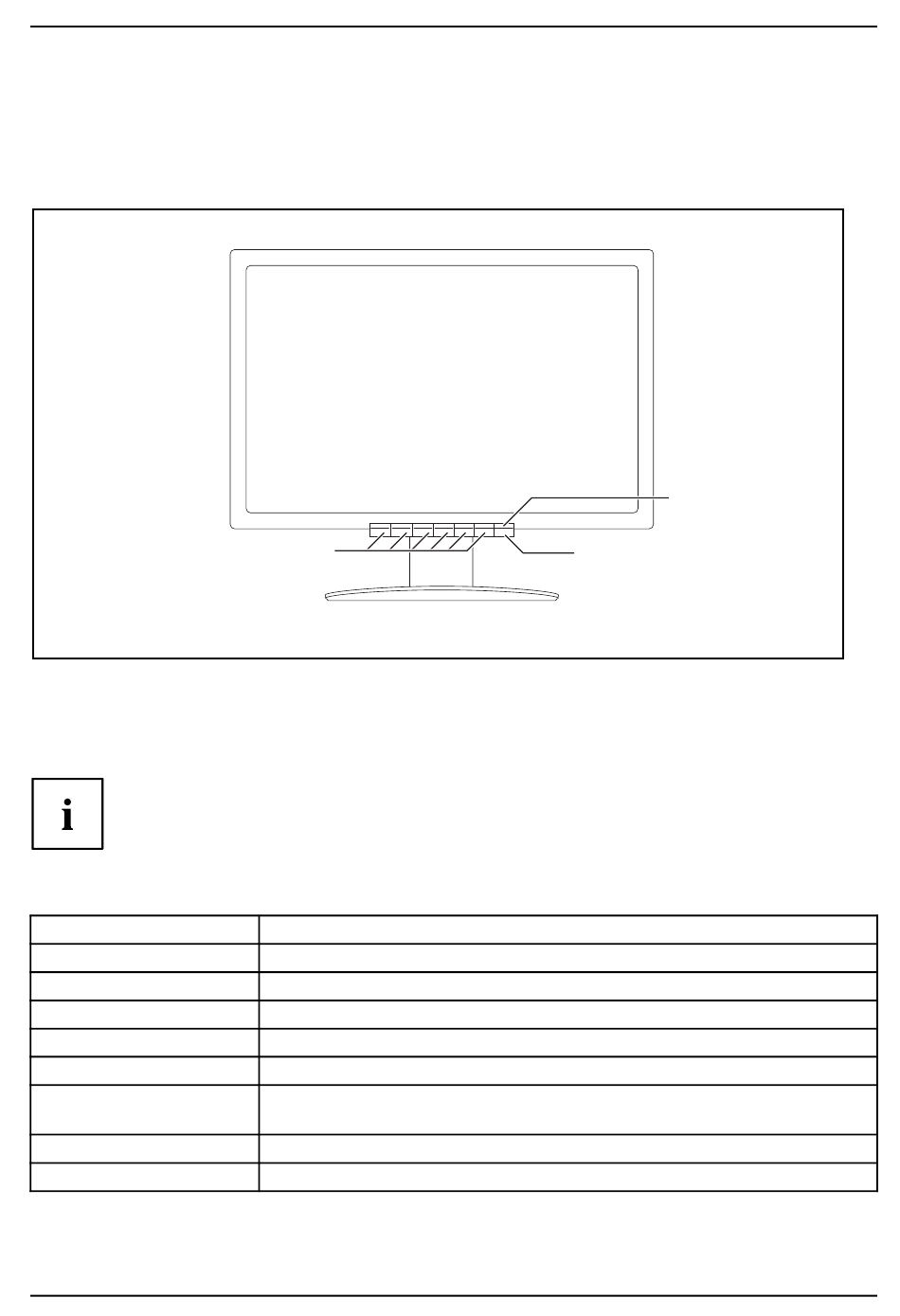 i